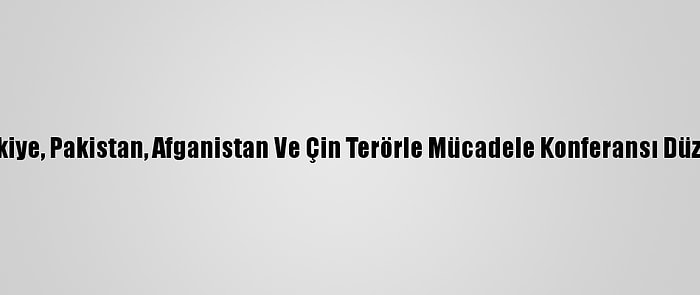 kiye, Pakistan, Afganistan Ve Çin Terörle Mücadele Konferansı Düz